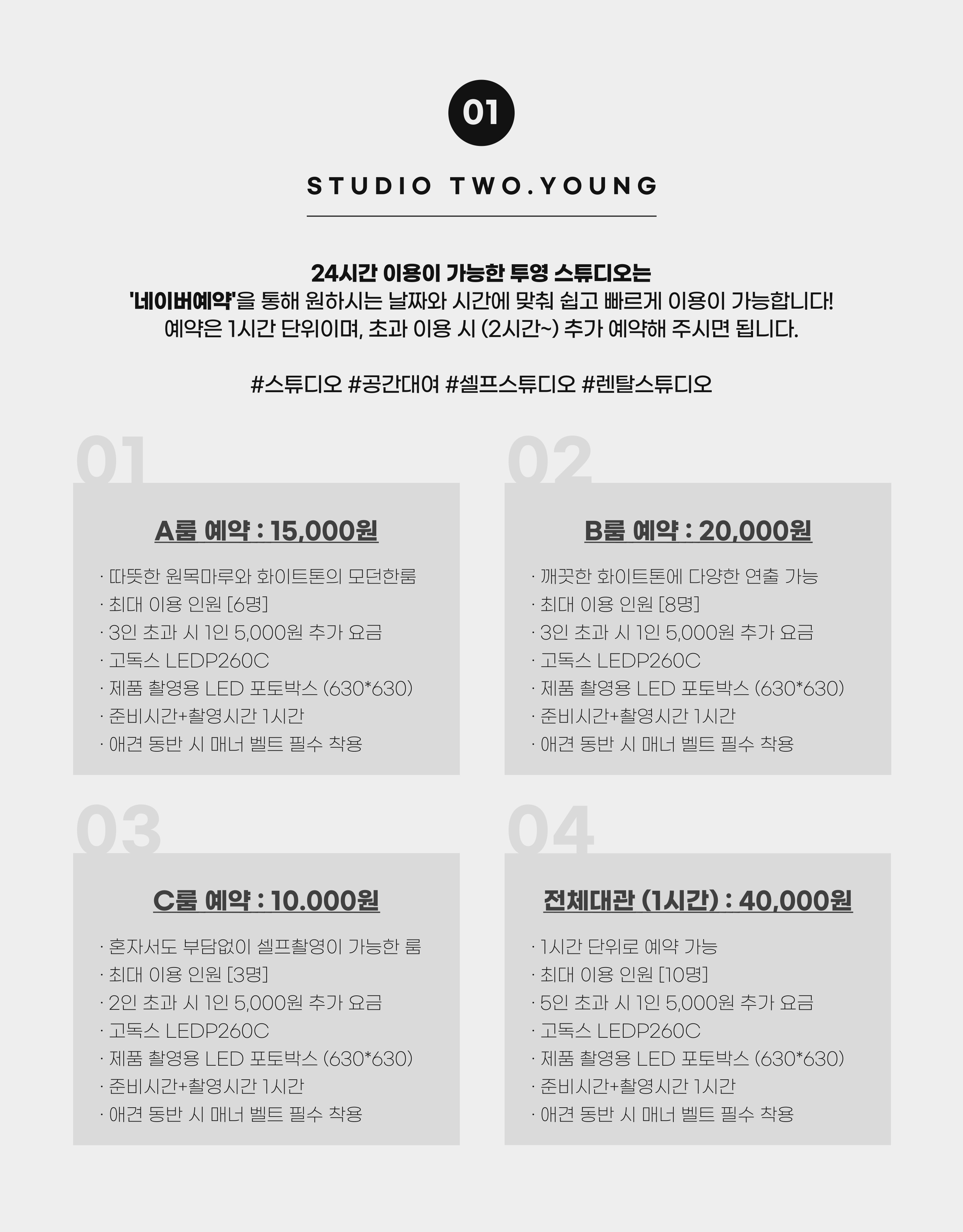 01

STUDIO TWO.YOUNG

24시간 이용이 가능한 투영 스튜디오는
'네이버예약'을 통해 원하시는 날짜와 시간에 맞춰 쉽고 빠르게 이용이 가능합니다!
예약은 1시간 단위이며, 초과 이용 시 (2시간~) 추가 예약해 주시면 됩니다.

#스튜디오 #공간대여 #셀프스튜디오 #렌탈스튜디오

01

A룸 예약 : 15,000원

· 따뜻한 원목마루와 화이트톤의 모던한룸
· 최대 이용 인원 [6명]
· 3인 초과 시 1인 5,000원 추가 요금
· 고독스 LEDP260C
· 제품 촬영용 LED 포토박스 (630*630)
· 준비시간+촬영시간 1시간
· 애견 동반 시 매너 벨트 필수 착용

02

B룸 예약 : 20,000원

· 깨끗한 화이트톤에 다양한 연출 가능
· 최대 이용 인원 [8명]
· 3인 초과 시 1인 5,000원 추가 요금
· 고독스 LEDP260C
· 제품 촬영용 LED 포토박스 (630*630)
· 준비시간+촬영시간 1시간
· 애견 동반 시 매너 벨트 필수 착용

03

C룸 예약 : 10.000원

· 혼자서도 부담없이 셀프촬영이 가능한 룸
· 최대 이용 인원 [3명]
· 2인 초과 시 1인 5,000원 추가 요금
· 고독스 LEDP260C
· 제품 촬영용 LED 포토박스 (630*630)
· 준비시간+촬영시간 1시간
· 애견 동반 시 매너 벨트 필수 착용

04

전체대관 (1시간) : 40,000원

· 1시간 단위로 예약 가능
· 최대 이용 인원 [10명]
· 5인 초과 시 1인 5,000원 추가 요금
· 고독스 LEDP260C
· 제품 촬영용 LED 포토박스 (630*630)
· 준비시간+촬영시간 1시간
· 애견 동반 시 매너 벨트 필수 착용